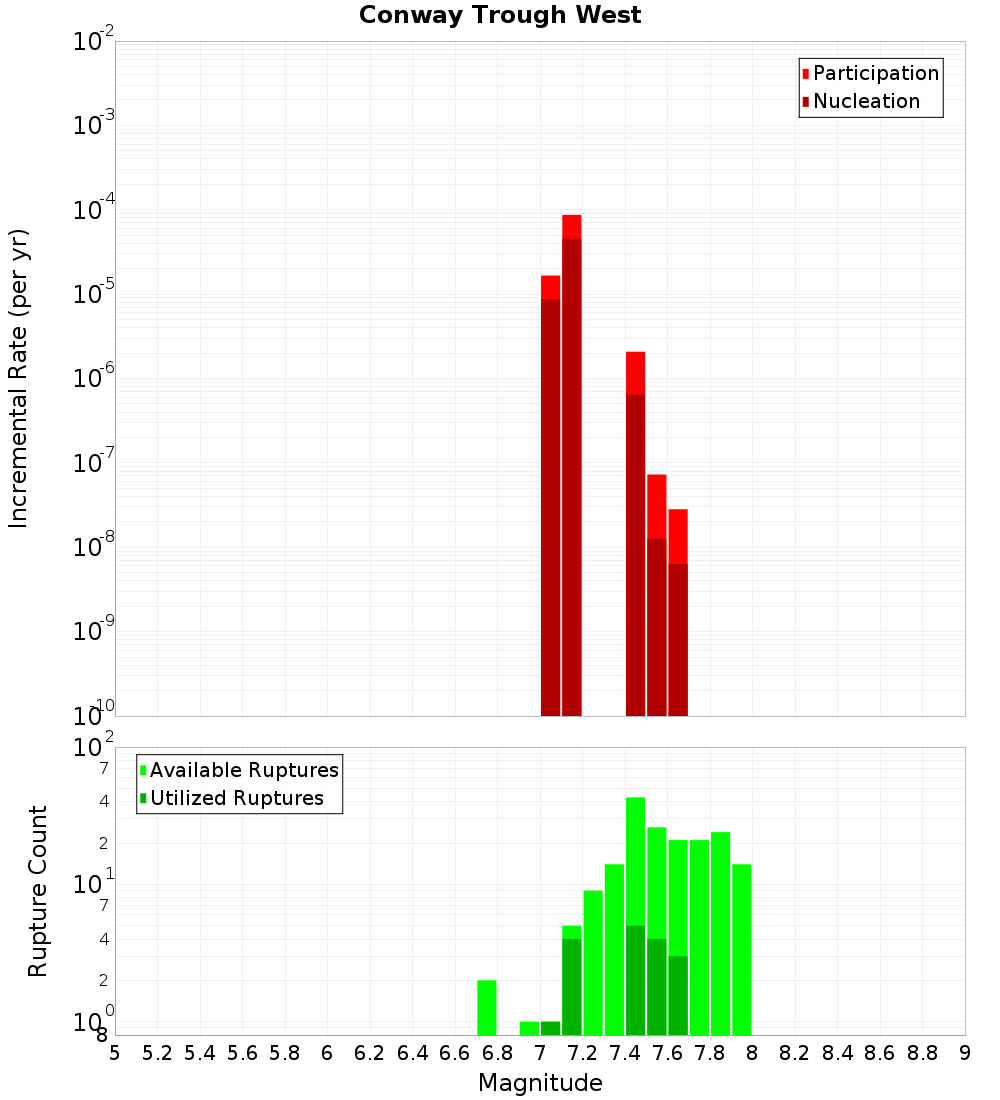 Conway Trough West

Participation
Nucleation

Incremental Rate (per yr)

$10^{-2}$
$10^{-3}$
$10^{-4}$
$10^{-5}$
$10^{-6}$
$10^{-7}$
$10^{-8}$
$10^{-9}$
$10^{-10}$

Available Ruptures
Utilized Ruptures

Rupture Count

$10^{2}$
7
4
2
$10^{1}$
7
4
2
$10^{0}$
8

5 5.2 5.4 5.6 5.8 6 6.2 6.4 6.6 6.8 7 7.2 7.4 7.6 7.8 8 8.2 8.4 8.6 8.8 9

Magnitude